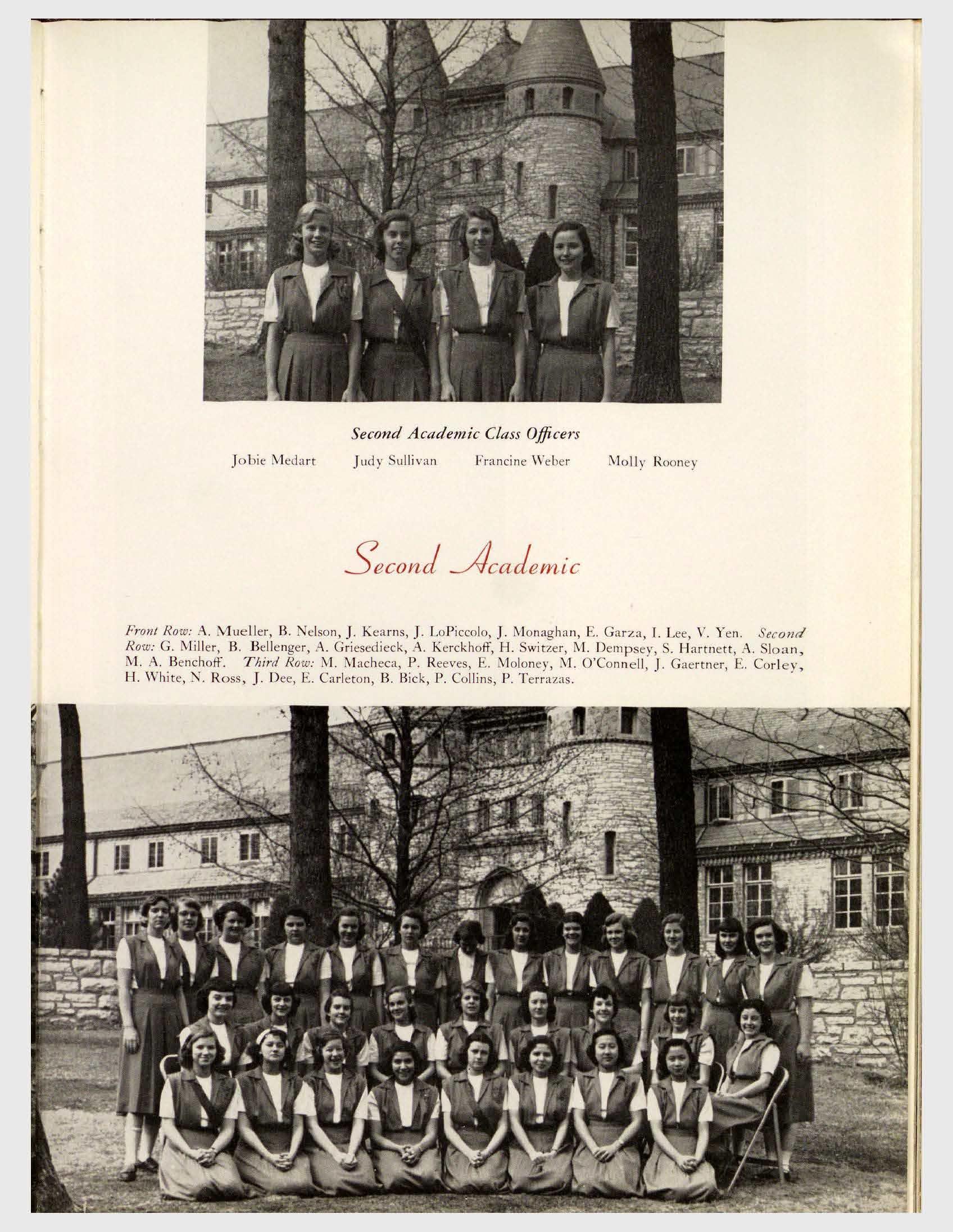 Second Academic Class Officers

Jobie Medart Judy Sullivan Francine Weber Molly Rooney

Second Academic

Front Row: A. Mueller, B. Nelson, J. Kearns, J. LoPiccolo, J. Monaghan, E. Garza, I. Lee, V. Yen. Second Row: G. Miller, B. Bellenger, A. Griesedieck, A. Kerckhoff, H. Switzer, M. Dempsey, S. Hartnett, A. Sloan, M. A. Benchoff. Third Row: M. Macheca, P. Reeves, E. Moloney, M. O'Connell, J. Gaertner, E. Corley, H. White, N. Ross, J. Dee, E. Carleton, B. Bick, P. Collins, P. Terrazas.